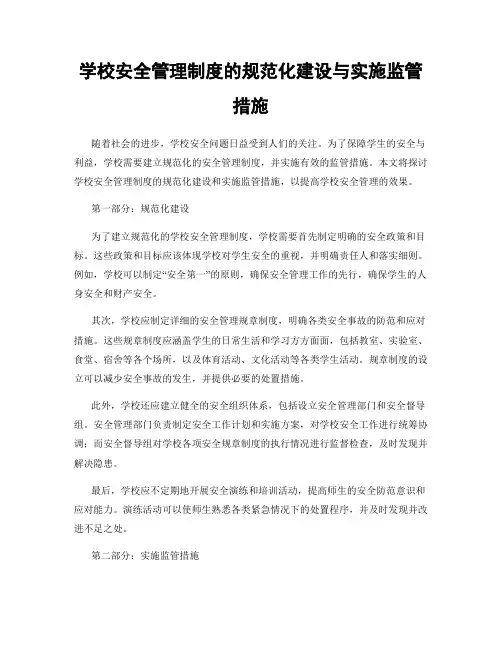 学校安全管理制度的规范化建设与实施监管措施

随着社会的进步，学校安全问题日益受到人们的关注。为了保障学生的安全与利益，学校需要建立规范化的安全管理制度，并实施有效的监管措施。本文将探讨学校安全管理制度的规范化建设和实施监管措施，以提高学校安全管理的效果。

第一部分：规范化建设

为了建立规范化的学校安全管理制度，学校需要首先制定明确的安全政策和目标。这些政策和目标应该体现学校对学生安全的重视，并明确责任人和落实细则。例如，学校可以制定“安全第一”的原则，确保安全管理工作的先行，确保学生的人身安全和财产安全。

其次，学校应制定详细的安全管理规章制度，明确各类安全事故的防范和应对措施。这些规章制度应涵盖学生的日常生活和学习方方面面，包括教室、实验室、食堂、宿舍等各个场所，以及体育活动、文化活动等各类学生活动。规章制度的设立可以减少安全事故的发生，并提供必要的处置措施。

此外，学校还应建立健全的安全组织体系，包括设立安全管理部门和安全督导组。安全管理部门负责制定安全工作计划和实施方案，对学校安全工作进行统筹协调；而安全督导组对学校各项安全规章制度的执行情况进行监督检查，及时发现并解决隐患。

最后，学校应不定期地开展安全演练和培训活动，提高师生的安全防范意识和应对能力。演练活动可以使师生熟悉各类紧急情况下的处置程序，并及时发现并改进不足之处。

第二部分：实施监管措施